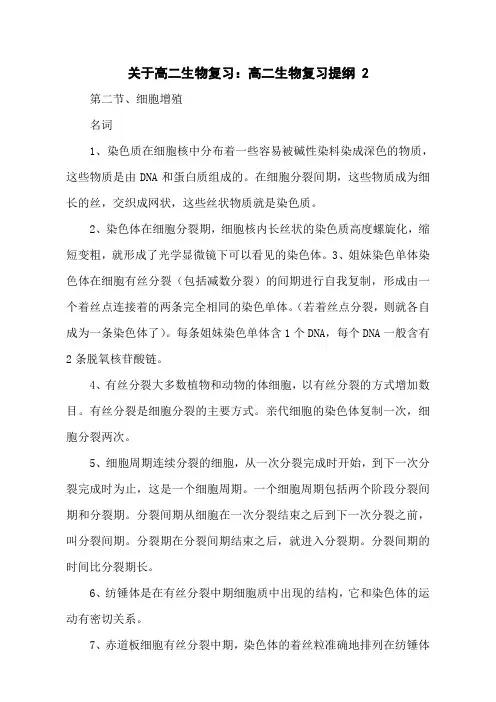 关于高二生物复习：高二生物复习提纲 2

第二节、细胞增殖

名词

1、染色质在细胞核中分布着一些容易被碱性染料染成深色的物质，这些物质是由 DNA 和蛋白质组成的。在细胞分裂间期，这些物质成为细长的丝，交织成网状，这些丝状物质就是染色质。

2、染色体在细胞分裂期，细胞核内长丝状的染色质高度螺旋化，缩短变粗，就形成了光学显微镜下可以看见的染色体。3、姐妹染色单体染色体在细胞有丝分裂（包括减数分裂）的间期进行自我复制，形成由一个着丝点连接着的两条完全相同的染色单体。（若着丝点分裂，则就各自成为一条染色体了）。每条姐妹染色单体含 1 个 DNA，每个 DNA 一般含有 2 条脱氧核苷酸链。

4、有丝分裂大多数植物和动物的体细胞，以有丝分裂的方式增加数目。有丝分裂是细胞分裂的主要方式。亲代细胞的染色体复制一次，细胞分裂两次。

5、细胞周期连续分裂的细胞，从一次分裂完成时开始，到下一次分裂完成时为止，这是一个细胞周期。一个细胞周期包括两个阶段分裂间期和分裂期。分裂间期从细胞在一次分裂结束之后到下一次分裂之前，叫分裂间期。分裂期在分裂间期结束之后，就进入分裂期。分裂间期的时间比分裂期长。

6、纺锤体是在有丝分裂中期细胞质中出现的结构，它和染色体的运动有密切关系。

7、赤道板细胞有丝分裂中期，染色体的着丝粒准确地排列在纺锤体